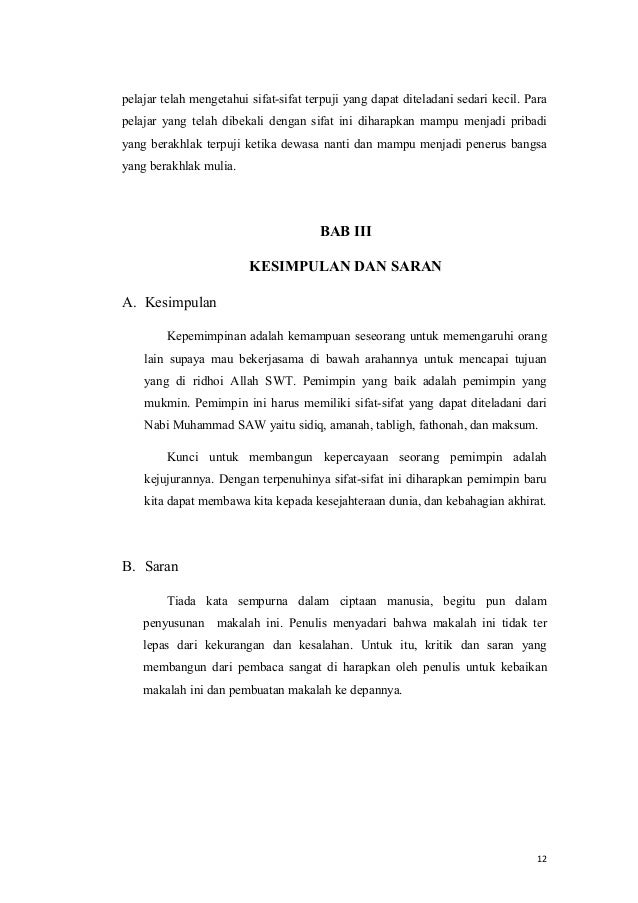 pelajar telah mengetahui sifat-sifat terpuji yang dapat diteladani sedari kecil. Para pelajar yang telah dibekali dengan sifat ini diharapkan mampu menjadi pribadi yang berakhlak terpuji ketika dewasa nanti dan mampu menjadi penerus bangsa yang berakhlak mulia.

BAB III

KESIMPULAN DAN SARAN

A. Kesimpulan

Kepemimpinan adalah kemampuan seseorang untuk memengaruhi orang lain supaya mau bekerjasama di bawah arahannya untuk mencapai tujuan yang di ridhoi Allah SWT. Pemimpin yang baik adalah pemimpin yang mukmin. Pemimpin ini harus memiliki sifat-sifat yang dapat diteladani dari Nabi Muhammad SAW yaitu sidiq, amanah, tabligh, fathonah, dan maksum.

Kunci untuk membangun kepercayaan seorang pemimpin adalah kejujurannya. Dengan terpenuhinya sifat-sifat ini diharapkan pemimpin baru kita dapat membawa kita kepada kesejahteraan dunia, dan kebahagian akhirat.

B. Saran

Tiada kata sempurna dalam ciptaan manusia, begitu pun dalam penyusunan makalah ini. Penulis menyadari bahwa makalah ini tidak ter lepas dari kekurangan dan kesalahan. Untuk itu, kritik dan saran yang membangun dari pembaca sangat di harapkan oleh penulis untuk kebaikan makalah ini dan pembuatan makalah ke depannya.

12